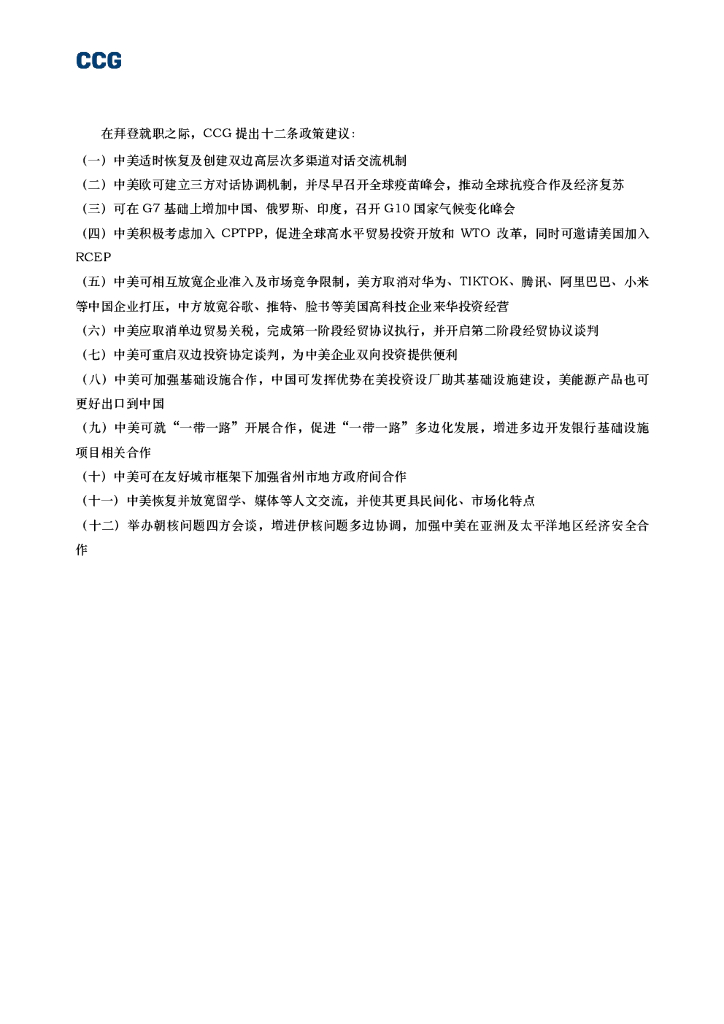 CCG

在拜登就职之际，CCG 提出十二条政策建议：

（一）中美适时恢复及创建双边高层次多渠道对话交流机制

（二）中美欧可建立三方对话协调机制，并尽早召开全球疫苗峰会，推动全球抗疫合作及经济复苏

（三）可在 G7 基础上增加中国、俄罗斯、印度，召开 G10 国家气候变化峰会

（四）中美积极考虑加入 CPTPP，促进全球高水平贸易投资开放和 WTO 改革，同时可邀请美国加入 RCEP

（五）中美可相互放宽企业准入及市场竞争限制，美方取消对华为、TIKTOK、腾讯、阿里巴巴、小米等中国企业打压，中方放宽谷歌、推特、脸书等美国高科技企业来华投资经营

（六）中美应取消单边贸易关税，完成第一阶段经贸协议执行，并开启第二阶段经贸协议谈判

（七）中美可重启双边投资协定谈判，为中美企业双向投资提供便利

（八）中美可加强基础设施合作，中国可发挥优势在美投资设厂助其基础设施建设，美能源产品也可更好出口到中国

（九）中美可就“一带一路”开展合作，促进“一带一路”多边化发展，增进多边开发银行基础设施项目相关合作

（十）中美可在友好城市框架下加强省州市地方政府间合作

（十一）中美恢复并放宽留学、媒体等人文交流，并使其更具民间化、市场化特点

（十二）举办朝核问题四方会谈，增进伊核问题多边协调，加强中美在亚洲及太平洋地区经济安全合作